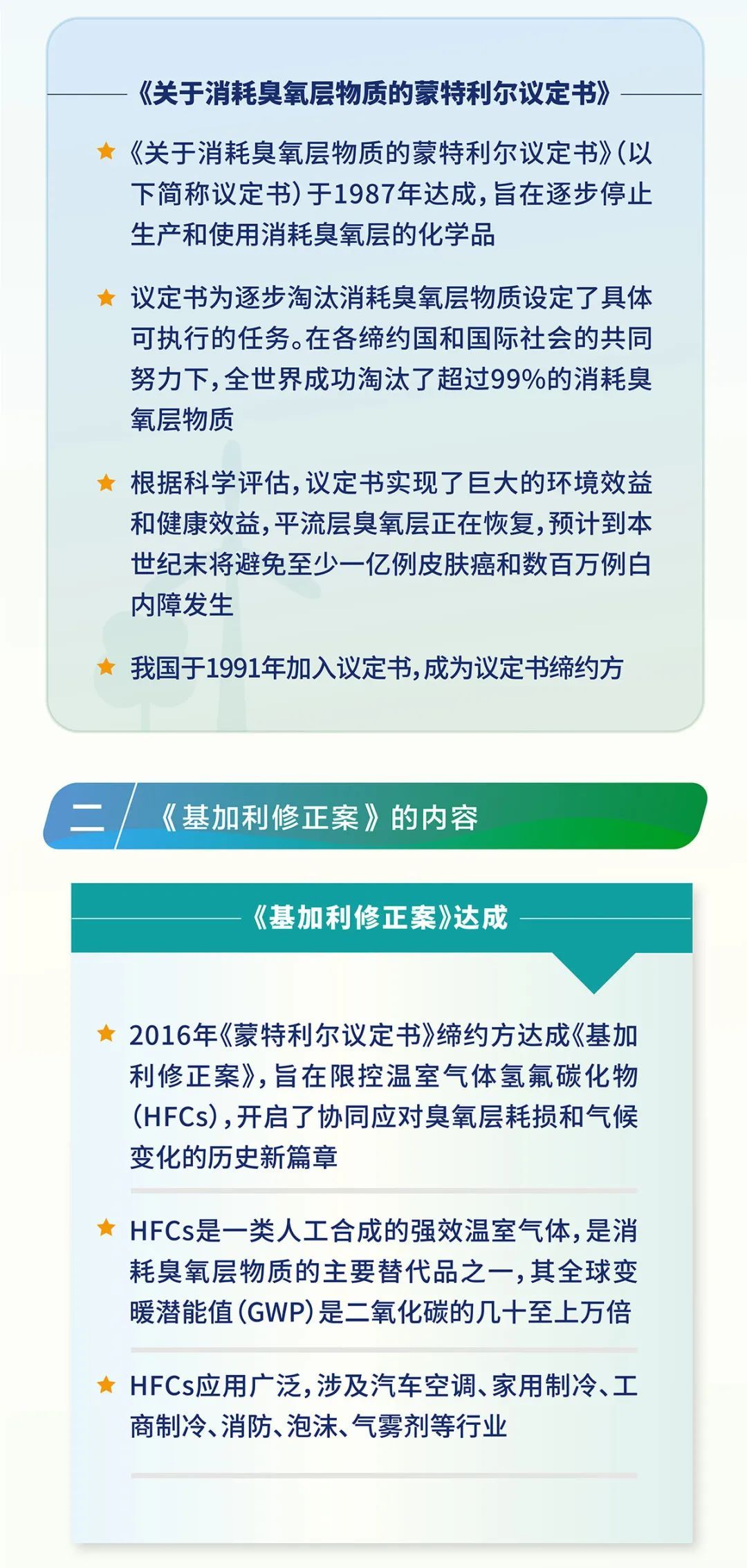 《关于消耗臭氧层物质的蒙特利尔议定书》

★ 《关于消耗臭氧层物质的蒙特利尔议定书》(以下简称议定书)于1987年达成,旨在逐步停止生产和使用消耗臭氧层的化学品

★ 议定书为逐步淘汰消耗臭氧层物质设定了具体可执行的任务。在各缔约国和国际社会的共同努力下,全世界成功淘汰了超过99%的消耗臭氧层物质

★ 根据科学评估,议定书实现了巨大的环境效益和健康效益,平流层臭氧层正在恢复,预计到本世纪末将避免至少一亿例皮肤癌和数百万例白内障发生

★ 我国于1991年加入议定书,成为议定书缔约方

二 《基加利修正案》的内容

《基加利修正案》达成

★ 2016年《蒙特利尔议定书》缔约方达成《基加利修正案》,旨在限控温室气体氢氟碳化物(HFCs),开启了协同应对臭氧层耗损和气候变化的历史新篇章

★ HFCs是一类人工合成的强效温室气体,是消耗臭氧层物质的主要替代品之一,其全球变暖潜能值(GWP)是二氧化碳的几十至上万倍

★ HFCs应用广泛,涉及汽车空调、家用制冷、工商制冷、消防、泡沫、气雾剂等行业